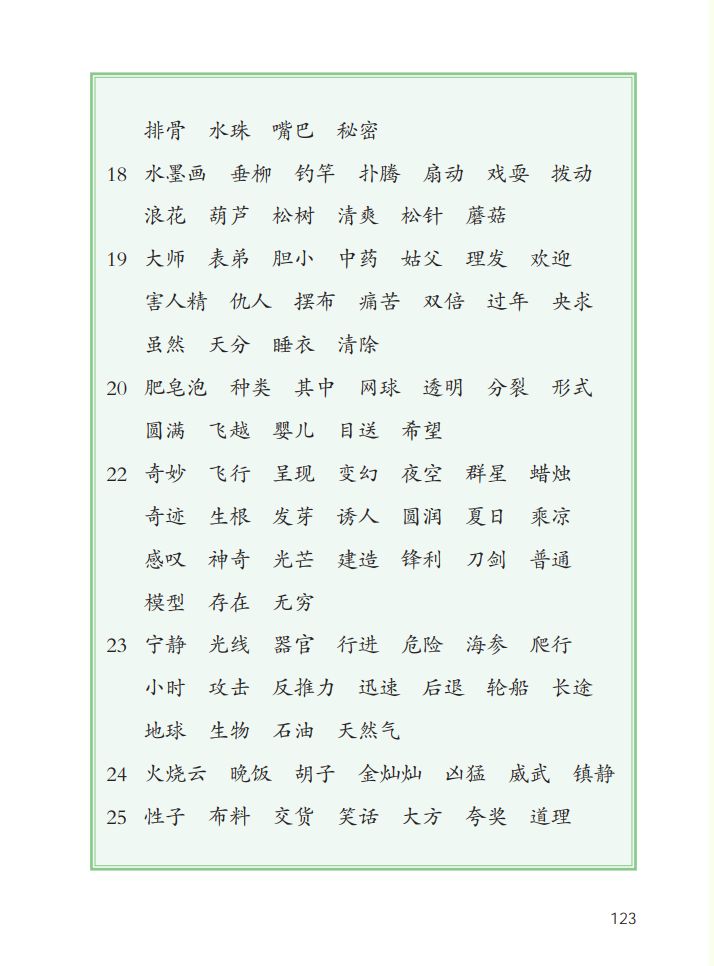 排骨　水珠　嘴巴　秘密

18 水墨画　垂柳　钓竿　扑腾　扇动　戏耍　拨动
浪花　葫芦　松树　清爽　松针　蘑菇

19 大师　表弟　胆小　中药　姑父　理发　欢迎
害人精　仇人　摆布　痛苦　双倍　过年　央求
虽然　天分　睡衣　清除

20 肥皂泡　种类　其中　网球　透明　分裂　形式
圆满　飞越　婴儿　目送　希望

22 奇妙　飞行　呈现　变幻　夜空　群星　蜡烛
奇迹　生根　发芽　诱人　圆润　夏日　乘凉
感叹　神奇　光芒　建造　锋利　刀剑　普通
模型　存在　无穷

23 宁静　光线　器官　行进　危险　海参　爬行
小时　攻击　反推力　迅速　后退　轮船　长途
地球　生物　石油　天然气

24 火烧云　晚饭　胡子　金灿灿　凶猛　威武　镇静

25 性子　布料　交货　笑话　大方　夸奖　道理

123